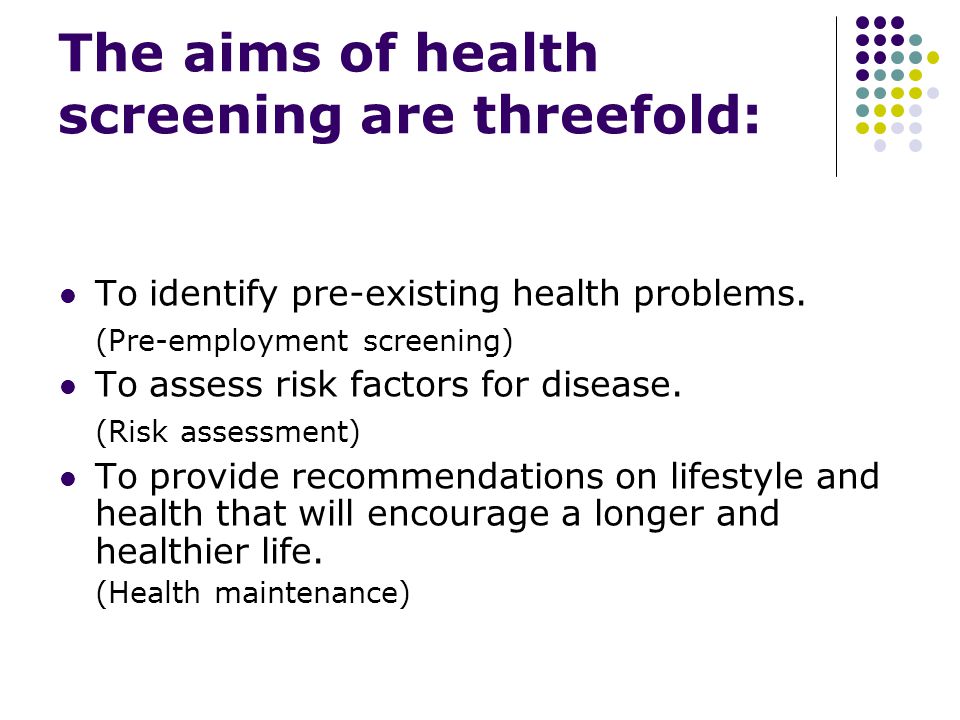 The aims of health screening are threefold:

- To identify pre-existing health problems.
(Pre-employment screening)
- To assess risk factors for disease.
(Risk assessment)
- To provide recommendations on lifestyle and health that will encourage a longer and healthier life.
(Health maintenance)